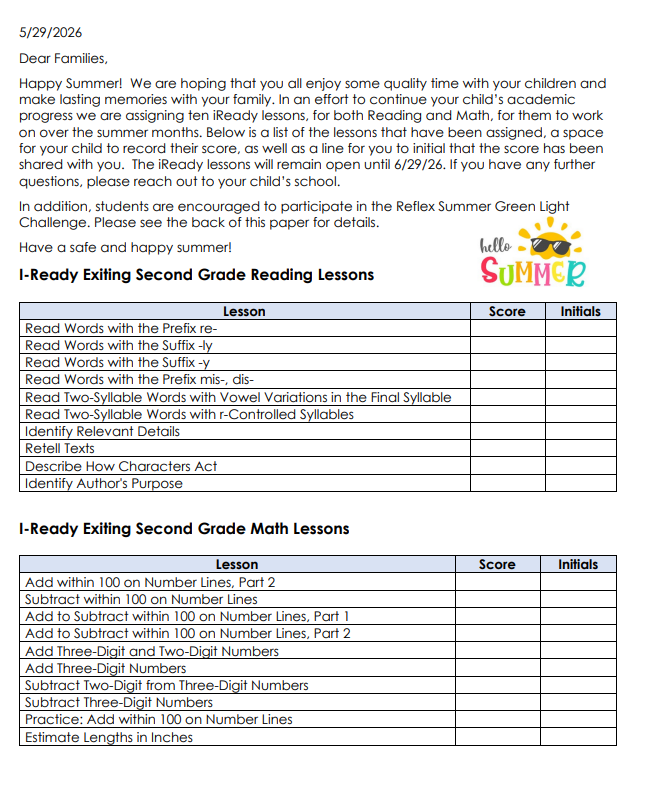 5/29/2026

Dear Families,

Happy Summer! We are hoping that you all enjoy some quality time with your children and make lasting memories with your family. In an effort to continue your child's academic progress we are assigning ten iReady lessons, for both Reading and Math, for them to work on over the summer months. Below is a list of the lessons that have been assigned, a space for your child to record their score, as well as a line for you to initial that the score has been shared with you. The iReady lessons will remain open until 6/29/26. If you have any further questions, please reach out to your child's school.

In addition, students are encouraged to participate in the Reflex Summer Green Light Challenge. Please see the back of this paper for details.

Have a safe and happy summer!

hello
SUMMER

I-Ready Exiting Second Grade Reading Lessons

| Lesson | Score | Initials |
|---|---|---|
| Read Words with the Prefix re- | | |
| Read Words with the Suffix -ly | | |
| Read Words with the Suffix -y | | |
| Read Words with the Prefix mis-, dis- | | |
| Read Two-Syllable Words with Vowel Variations in the Final Syllable | | |
| Read Two-Syllable Words with r-Controlled Syllables | | |
| Identify Relevant Details | | |
| Retell Texts | | |
| Describe How Characters Act | | |
| Identify Author's Purpose | | |

I-Ready Exiting Second Grade Math Lessons

| Lesson | Score | Initials |
|---|---|---|
| Add within 100 on Number Lines, Part 2 | | |
| Subtract within 100 on Number Lines | | |
| Add to Subtract within 100 on Number Lines, Part 1 | | |
| Add to Subtract within 100 on Number Lines, Part 2 | | |
| Add Three-Digit and Two-Digit Numbers | | |
| Add Three-Digit Numbers | | |
| Subtract Two-Digit from Three-Digit Numbers | | |
| Subtract Three-Digit Numbers | | |
| Practice: Add within 100 on Number Lines | | |
| Estimate Lengths in Inches | | |